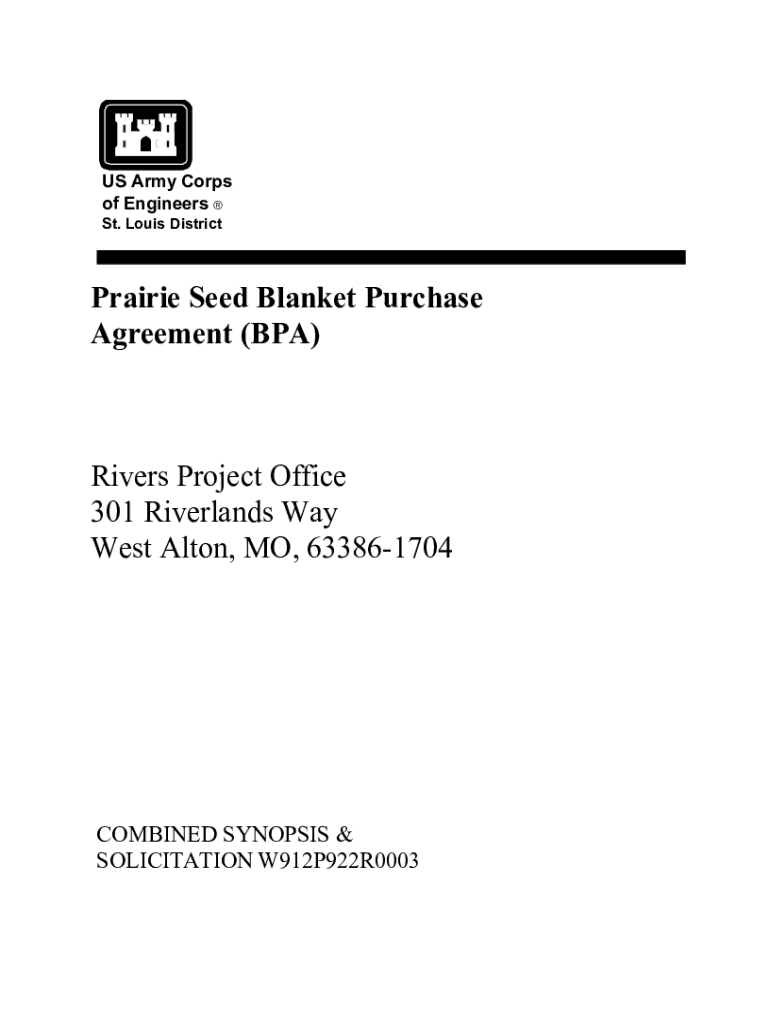 US Army Corps
of Engineers ®
St. Louis District

Prairie Seed Blanket Purchase Agreement (BPA)

Rivers Project Office
301 Riverlands Way
West Alton, MO, 63386-1704

COMBINED SYNOPSIS &
SOLICITATION W912P922R0003